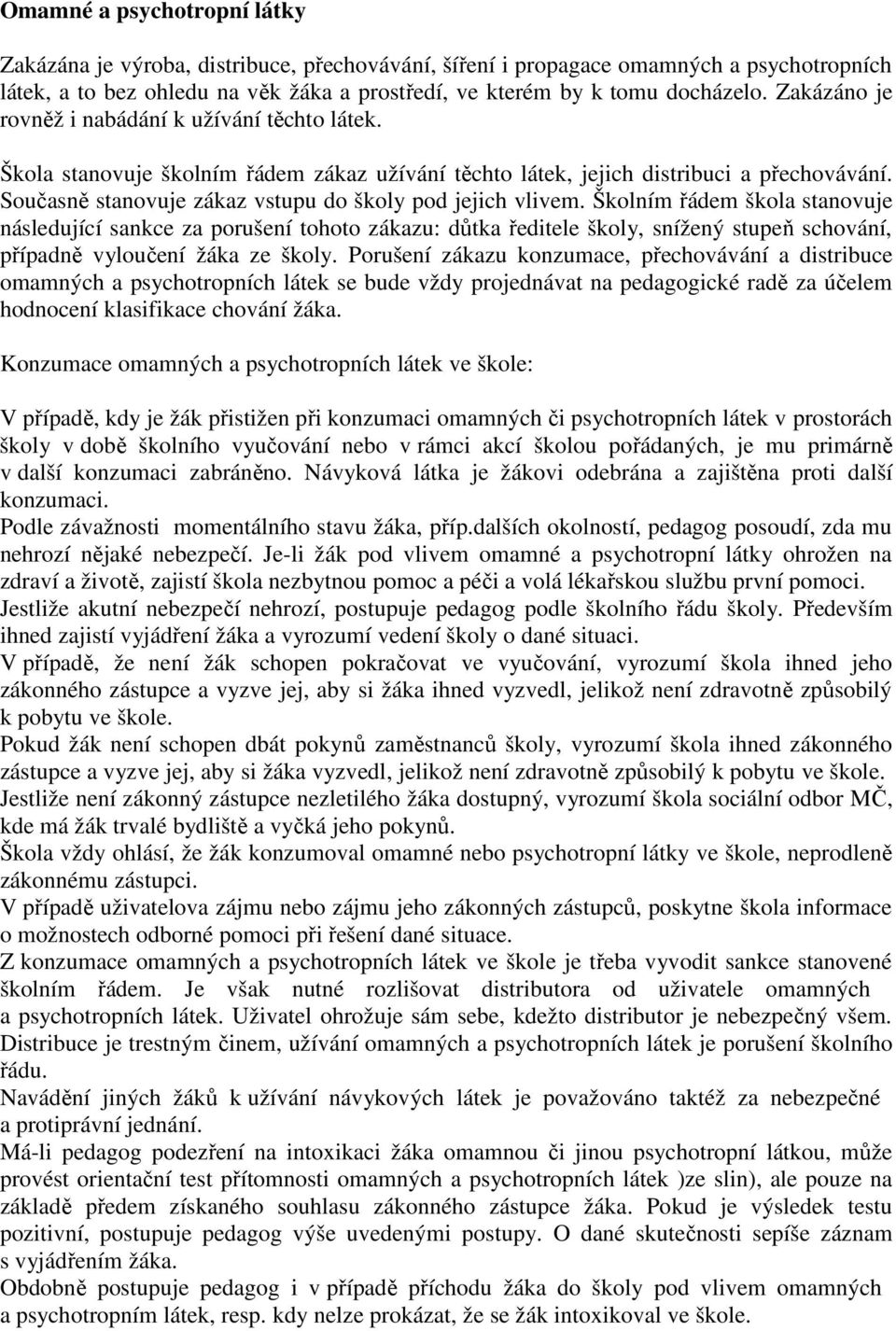 Omamné a psychotropní látky

Zakázána je výroba, distribuce, přechovávání, šíření i propagace omamných a psychotropních látek, a to bez ohledu na věk žáka a prostředí, ve kterém by k tomu docházelo. Zakázáno je rovněž i nabádání k užívání těchto látek.

Škola stanovuje školním řádem zákaz užívání těchto látek, jejich distribuci a přechovávání. Současně stanovuje zákaz vstupu do školy pod jejich vlivem. Školním řádem škola stanovuje následující sankce za porušení tohoto zákazu: důtka ředitele školy, snížený stupeň schování, případně vyloučení žáka ze školy. Porušení zákazu konzumace, přechovávání a distribuce omamných a psychotropních látek se bude vždy projednávat na pedagogické radě za účelem hodnocení klasifikace chování žáka.

Konzumace omamných a psychotropních látek ve škole:

V případě, kdy je žák přistižen při konzumaci omamných či psychotropních látek v prostorách školy v době školního vyučování nebo v rámci akcí školou pořádaných, je mu primárně v další konzumaci zabráněno. Návyková látka je žákovi odebrána a zajištěna proti další konzumaci.
Podle závažnosti momentálního stavu žáka, příp.dalších okolností, pedagog posoudí, zda mu nehrozí nějaké nebezpečí. Je-li žák pod vlivem omamné a psychotropní látky ohrožen na zdraví a životě, zajistí škola nezbytnou pomoc a péči a volá lékařskou službu první pomoci.
Jestliže akutní nebezpečí nehrozí, postupuje pedagog podle školního řádu školy. Především ihned zajistí vyjádření žáka a vyrozumí vedení školy o dané situaci.
V případě, že není žák schopen pokračovat ve vyučování, vyrozumí škola ihned jeho zákonného zástupce a vyzve jej, aby si žáka ihned vyzvedl, jelikož není zdravotně způsobilý k pobytu ve škole.
Pokud žák není schopen dbát pokynů zaměstnanců školy, vyrozumí škola ihned zákonného zástupce a vyzve jej, aby si žáka vyzvedl, jelikož není zdravotně způsobilý k pobytu ve škole.
Jestliže není zákonný zástupce nezletilého žáka dostupný, vyrozumí škola sociální odbor MČ, kde má žák trvalé bydliště a vyčká jeho pokynů.
Škola vždy ohlásí, že žák konzumoval omamné nebo psychotropní látky ve škole, neprodleně zákonnému zástupci.
V případě uživatelova zájmu nebo zájmu jeho zákonných zástupců, poskytne škola informace o možnostech odborné pomoci při řešení dané situace.
Z konzumace omamných a psychotropních látek ve škole je třeba vyvodit sankce stanovené školním řádem. Je však nutné rozlišovat distributora od uživatele omamných a psychotropních látek. Uživatel ohrožuje sám sebe, kdežto distributor je nebezpečný všem. Distribuce je trestným činem, užívání omamných a psychotropních látek je porušení školního řádu.
Navádění jiných žáků k užívání návykových látek je považováno taktéž za nebezpečné a protiprávní jednání.
Má-li pedagog podezření na intoxikaci žáka omamnou či jinou psychotropní látkou, může provést orientační test přítomnosti omamných a psychotropních látek )ze slin), ale pouze na základě předem získaného souhlasu zákonného zástupce žáka. Pokud je výsledek testu pozitivní, postupuje pedagog výše uvedenými postupy. O dané skutečnosti sepíše záznam s vyjádřením žáka.
Obdobně postupuje pedagog i v případě příchodu žáka do školy pod vlivem omamných a psychotropním látek, resp. kdy nelze prokázat, že se žák intoxikoval ve škole.